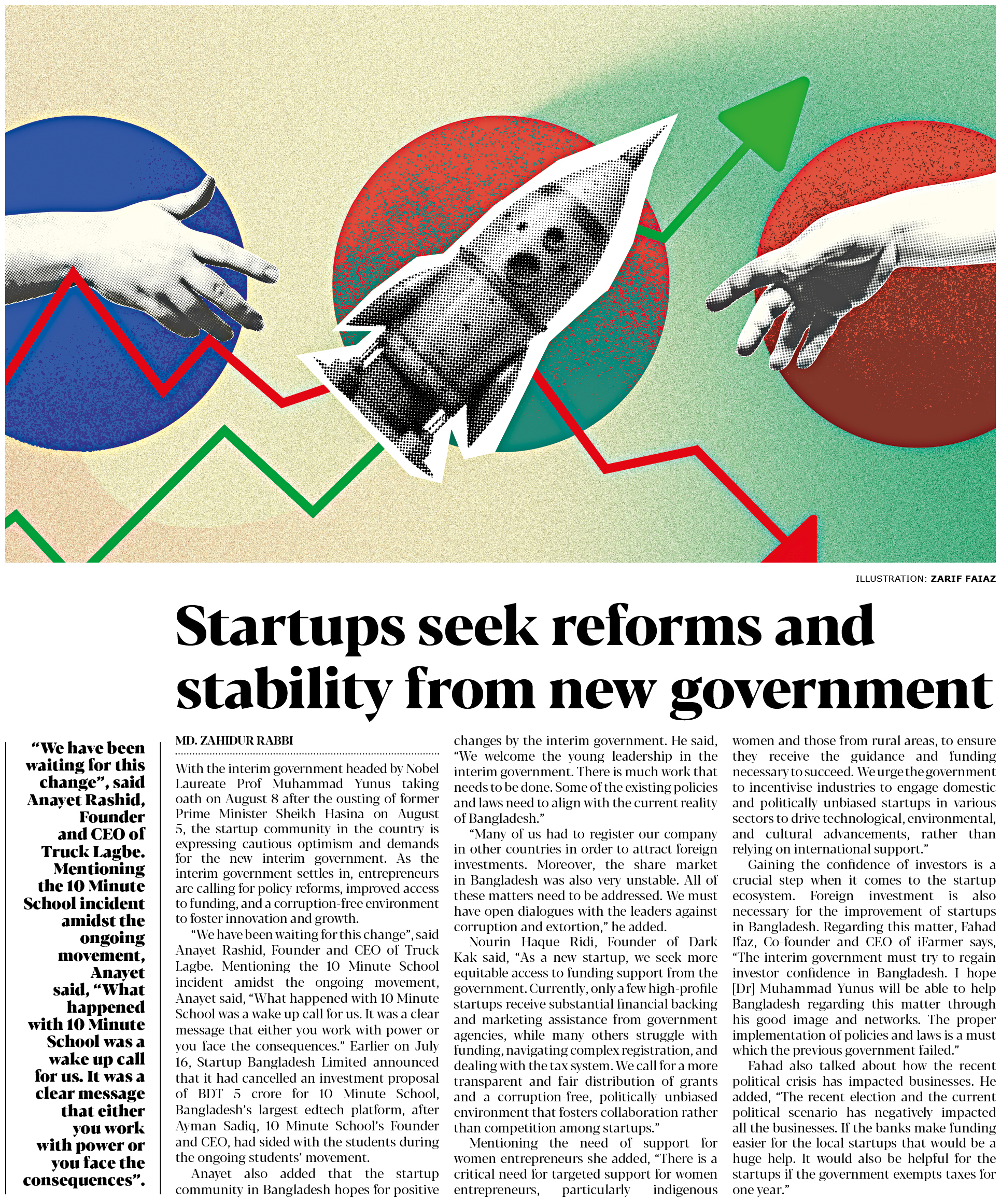 ILLUSTRATION: ZARIF FAIAZ

Startups seek reforms and stability from new government

"We have been waiting for this change", said Anayet Rashid, Founder and CEO of Truck Lagbe. Mentioning the 10 Minute School incident amidst the ongoing movement, Anayet said, "What happened with 10 Minute School was a wake up call for us. It was a clear message that either you work with power or you face the consequences".

MD. ZAHIDUR RABBI

With the interim government headed by Nobel Laureate Prof Muhammad Yunus taking oath on August 8 after the ousting of former Prime Minister Sheikh Hasina on August 5, the startup community in the country is expressing cautious optimism and demands for the new interim government. As the interim government settles in, entrepreneurs are calling for policy reforms, improved access to funding, and a corruption-free environment to foster innovation and growth.

"We have been waiting for this change", said Anayet Rashid, Founder and CEO of Truck Lagbe. Mentioning the 10 Minute School incident amidst the ongoing movement, Anayet said, "What happened with 10 Minute School was a wake up call for us. It was a clear message that either you work with power or you face the consequences." Earlier on July 16, Startup Bangladesh Limited announced that it had cancelled an investment proposal of BDT 5 crore for 10 Minute School, Bangladesh's largest edtech platform, after Ayman Sadiq, 10 Minute School's Founder and CEO, had sided with the students during the ongoing students' movement.

Anayet also added that the startup community in Bangladesh hopes for positive changes by the interim government. He said, "We welcome the young leadership in the interim government. There is much work that needs to be done. Some of the existing policies and laws need to align with the current reality of Bangladesh."

"Many of us had to register our company in other countries in order to attract foreign investments. Moreover, the share market in Bangladesh was also very unstable. All of these matters need to be addressed. We must have open dialogues with the leaders against corruption and extortion," he added.

Nourin Haque Ridi, Founder of Dark Kak said, "As a new startup, we seek more equitable access to funding support from the government. Currently, only a few high-profile startups receive substantial financial backing and marketing assistance from government agencies, while many others struggle with funding, navigating complex registration, and dealing with the tax system. We call for a more transparent and fair distribution of grants and a corruption-free, politically unbiased environment that fosters collaboration rather than competition among startups."

Mentioning the need of support for women entrepreneurs she added, "There is a critical need for targeted support for women entrepreneurs, particularly indigenous women and those from rural areas, to ensure they receive the guidance and funding necessary to succeed. We urge the government to incentivise industries to engage domestic and politically unbiased startups in various sectors to drive technological, environmental, and cultural advancements, rather than relying on international support."

Gaining the confidence of investors is a crucial step when it comes to the startup ecosystem. Foreign investment is also necessary for the improvement of startups in Bangladesh. Regarding this matter, Fahad Ifaz, Co-founder and CEO of iFarmer says, "The interim government must try to regain investor confidence in Bangladesh. I hope [Dr] Muhammad Yunus will be able to help Bangladesh regarding this matter through his good image and networks. The proper implementation of policies and laws is a must which the previous government failed."

Fahad also talked about how the recent political crisis has impacted businesses. He added, "The recent election and the current political scenario has negatively impacted all the businesses. If the banks make funding easier for the local startups that would be a huge help. It would also be helpful for the startups if the government exempts taxes for one year."